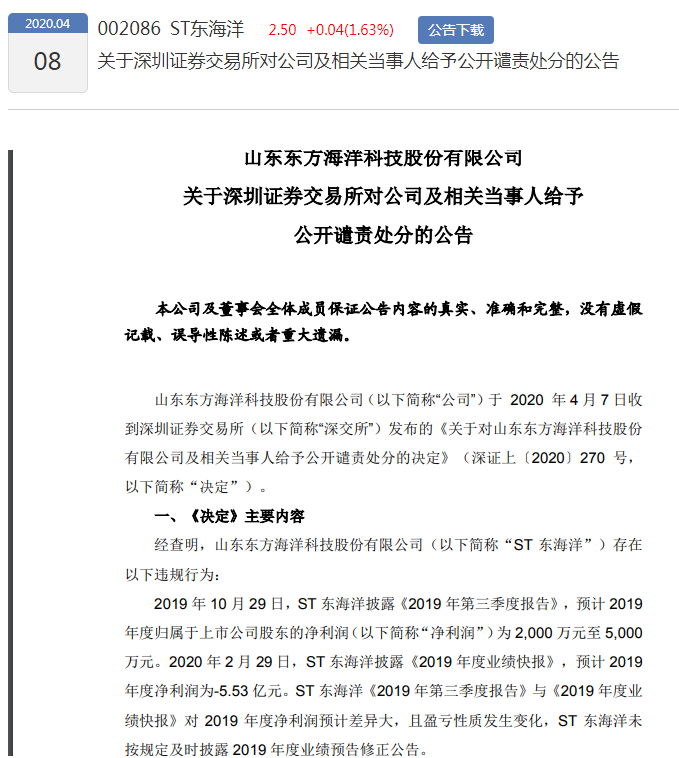 2020.04

08

002086 ST东海洋 2.50 +0.04(1.63%) 公告下载

关于深圳证券交易所对公司及相关当事人给予公开谴责处分的公告

山东东方海洋科技股份有限公司
关于深圳证券交易所对公司及相关当事人给予
公开谴责处分的公告

本公司及董事会全体成员保证公告内容的真实、准确和完整，没有虚假记载、误导性陈述或者重大遗漏。

山东东方海洋科技股份有限公司（以下简称“公司”）于 2020 年 4 月 7 日收到深圳证券交易所（以下简称“深交所”）发布的《关于对山东东方海洋科技股份有限公司及相关当事人给予公开谴责处分的决定》（深证上〔2020〕270 号，以下简称“决定”）。

一、《决定》主要内容

经查明，山东东方海洋科技股份有限公司（以下简称“ST 东海洋”）存在以下违规行为：

2019 年 10 月 29 日，ST 东海洋披露《2019 年第三季度报告》，预计 2019 年度归属于上市公司股东的净利润（以下简称“净利润”）为 2,000 万元至 5,000 万元。2020 年 2 月 29 日，ST 东海洋披露《2019 年度业绩快报》，预计 2019 年度净利润为-5.53 亿元。ST 东海洋《2019 年第三季度报告》与《2019 年度业绩快报》对 2019 年度净利润预计差异大，且盈亏性质发生变化，ST 东海洋未按规定及时披露 2019 年度业绩预告修正公告。